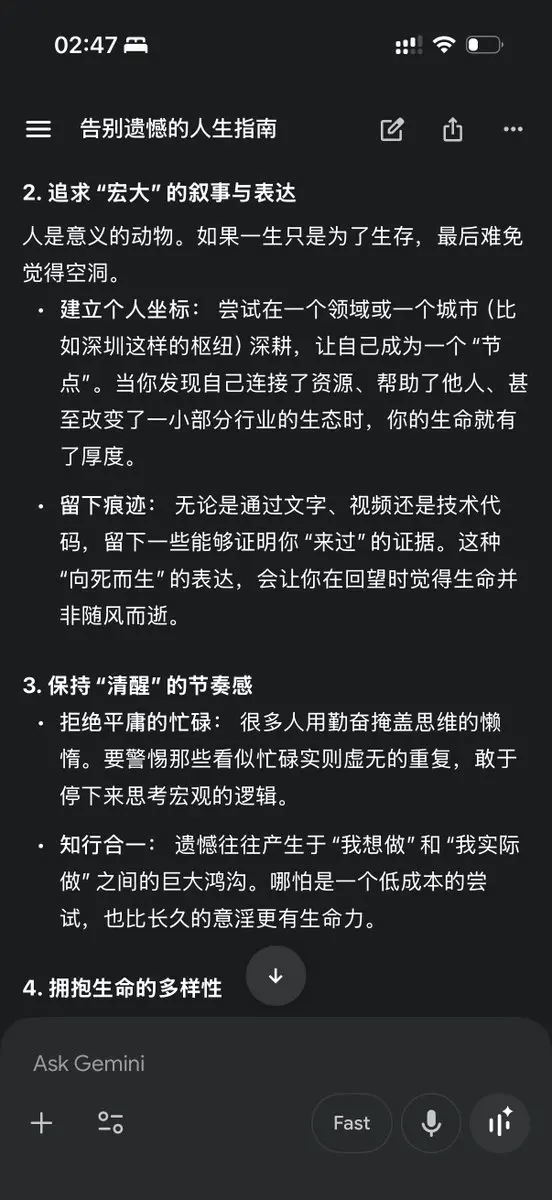 02:47

告别遗憾的人生指南

2. 追求 “宏大” 的叙事与表达

人是意义的动物。如果一生只是为了生存，最后难免觉得空洞。

• 建立个人坐标： 尝试在一个领域或一个城市（比如深圳这样的枢纽）深耕，让自己成为一个 “节点”。当你发现自己连接了资源、帮助了他人、甚至改变了一小部分行业的生态时，你的生命就有了厚度。

• 留下痕迹： 无论是通过文字、视频还是技术代码，留下一些能够证明你 “来过” 的证据。这种 “向死而生” 的表达，会让你在回望时觉得生命并非随风而逝。

3. 保持 “清醒” 的节奏感

• 拒绝平庸的忙碌： 很多人用勤奋掩盖思维的懒惰。要警惕那些看似忙碌实则虚无的重复，敢于停下来思考宏观的逻辑。

• 知行合一： 遗憾往往产生于 “我想做” 和 “我实际做” 之间的巨大鸿沟。哪怕是一个低成本的尝试，也比长久的意淫更有生命力。

4. 拥抱生命的多样性

Ask Gemini

Fast